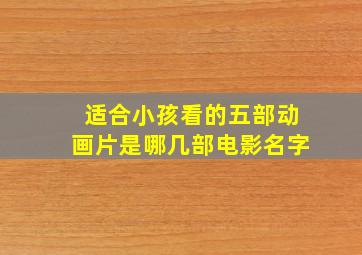 适合小孩看的五部动画片是哪几部电影名字